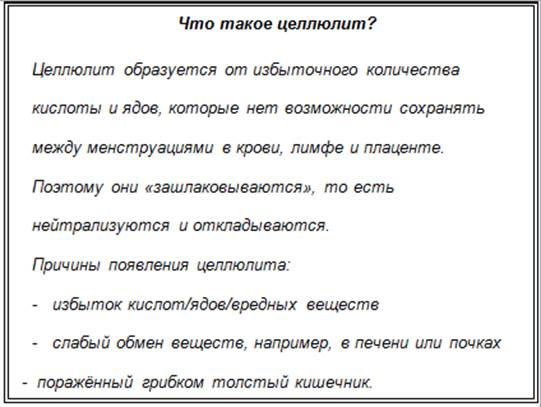 Что такое целлюлит?

Целлюлит образуется от избыточного количества кислоты и ядов, которые нет возможности сохранять между менструациями в крови, лимфе и плаценте. Поэтому они «зашлаковываются», то есть нейтрализуются и откладываются.

Причины появления целлюлита:

- избыток кислот/ядов/вредных веществ

- слабый обмен веществ, например, в печени или почках

- поражённый грибком толстый кишечник.